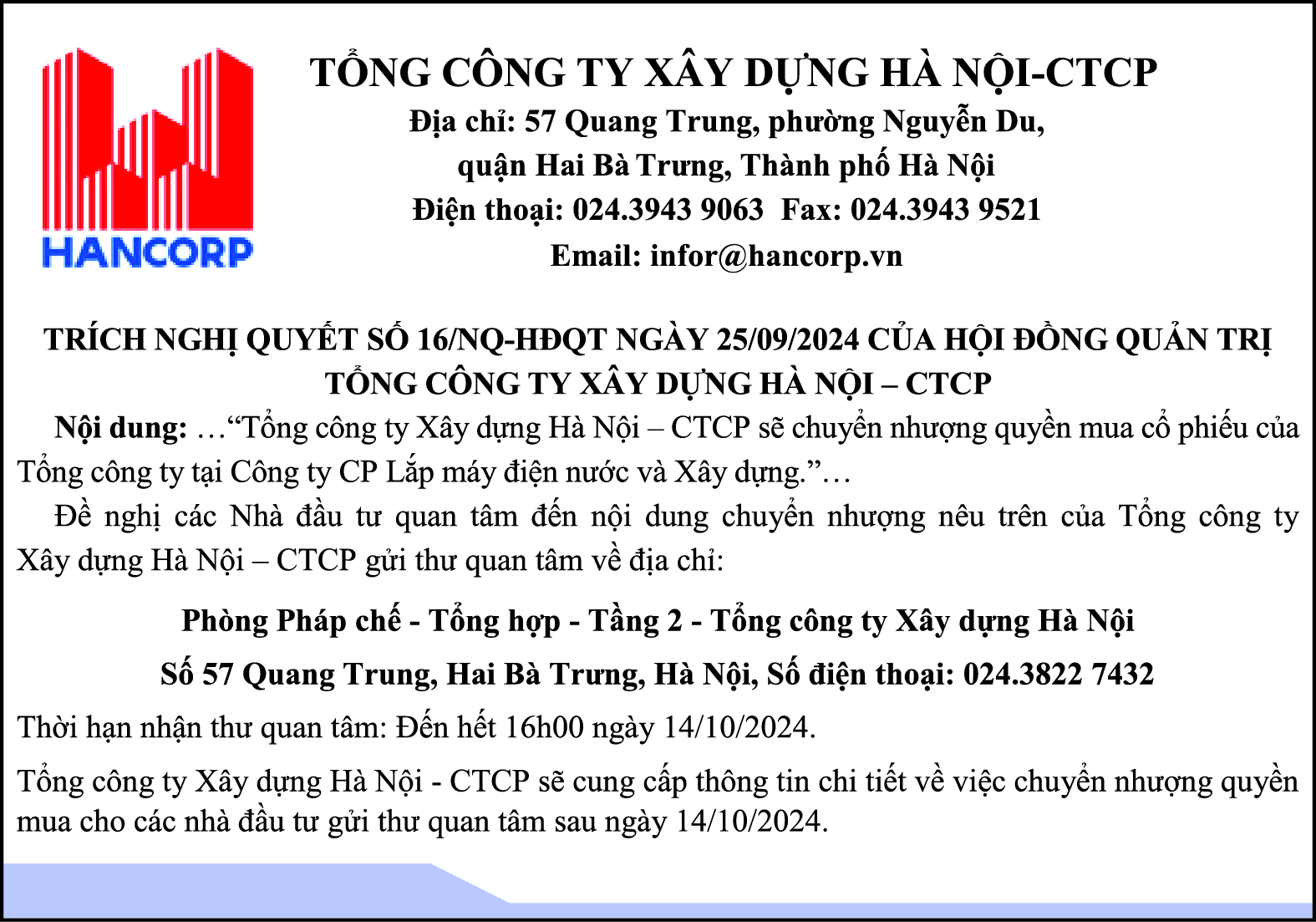 HANCORP

TỔNG CÔNG TY XÂY DỰNG HÀ NỘI-CTCP
Địa chỉ: 57 Quang Trung, phường Nguyễn Du, quận Hai Bà Trưng, Thành phố Hà Nội
Điện thoại: 024.3943 9063 Fax: 024.3943 9521
Email: infor@hancorp.vn

TRÍCH NGHỊ QUYẾT SỐ 16/NQ-HĐQT NGÀY 25/09/2024 CỦA HỘI ĐỒNG QUẢN TRỊ TỔNG CÔNG TY XÂY DỰNG HÀ NỘI – CTCP

Nội dung: …“Tổng công ty Xây dựng Hà Nội – CTCP sẽ chuyển nhượng quyền mua cổ phiếu của Tổng công ty tại Công ty CP Lắp máy điện nước và Xây dựng.”…

Đề nghị các Nhà đầu tư quan tâm đến nội dung chuyển nhượng nêu trên của Tổng công ty Xây dựng Hà Nội – CTCP gửi thư quan tâm về địa chỉ:

Phòng Pháp chế - Tổng hợp - Tầng 2 - Tổng công ty Xây dựng Hà Nội

Số 57 Quang Trung, Hai Bà Trưng, Hà Nội, Số điện thoại: 024.3822 7432

Thời hạn nhận thư quan tâm: Đến hết 16h00 ngày 14/10/2024.

Tổng công ty Xây dựng Hà Nội - CTCP sẽ cung cấp thông tin chi tiết về việc chuyển nhượng quyền mua cho các nhà đầu tư gửi thư quan tâm sau ngày 14/10/2024.